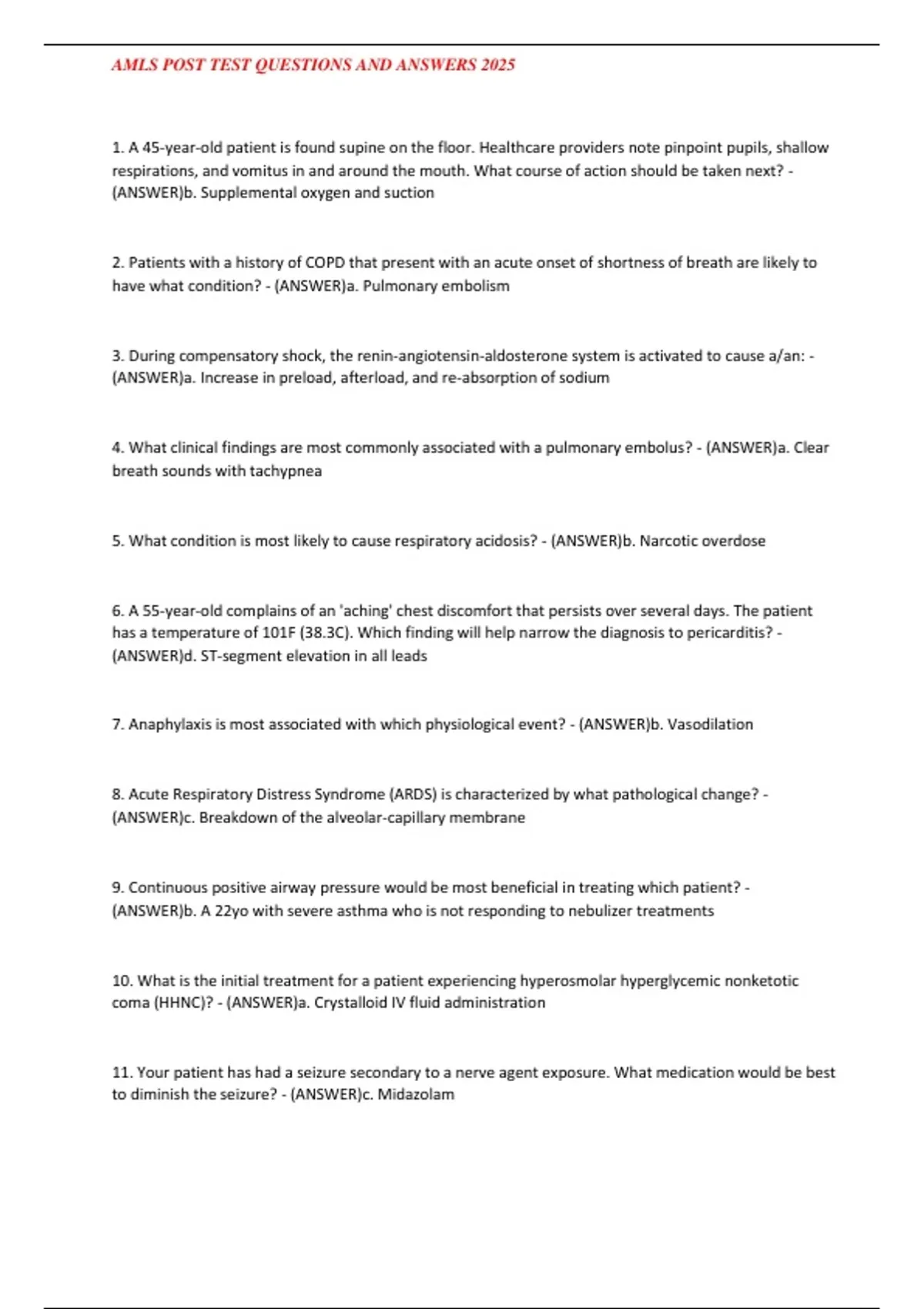 AMLS POST TEST QUESTIONS AND ANSWERS 2025

1. A 45-year-old patient is found supine on the floor. Healthcare providers note pinpoint pupils, shallow respirations, and vomitus in and around the mouth. What course of action should be taken next? - (ANSWER)b. Supplemental oxygen and suction

2. Patients with a history of COPD that present with an acute onset of shortness of breath are likely to have what condition? - (ANSWER)a. Pulmonary embolism

3. During compensatory shock, the renin-angiotensin-aldosterone system is activated to cause a/an: - (ANSWER)a. Increase in preload, afterload, and re-absorption of sodium

4. What clinical findings are most commonly associated with a pulmonary embolus? - (ANSWER)a. Clear breath sounds with tachypnea

5. What condition is most likely to cause respiratory acidosis? - (ANSWER)b. Narcotic overdose

6. A 55-year-old complains of an 'aching' chest discomfort that persists over several days. The patient has a temperature of 101F (38.3C). Which finding will help narrow the diagnosis to pericarditis? - (ANSWER)d. ST-segment elevation in all leads

7. Anaphylaxis is most associated with which physiological event? - (ANSWER)b. Vasodilation

8. Acute Respiratory Distress Syndrome (ARDS) is characterized by what pathological change? - (ANSWER)c. Breakdown of the alveolar-capillary membrane

9. Continuous positive airway pressure would be most beneficial in treating which patient? - (ANSWER)b. A 22yo with severe asthma who is not responding to nebulizer treatments

10. What is the initial treatment for a patient experiencing hyperosmolar hyperglycemic nonketotic coma (HHNC)? - (ANSWER)a. Crystalloid IV fluid administration

11. Your patient has had a seizure secondary to a nerve agent exposure. What medication would be best to diminish the seizure? - (ANSWER)c. Midazolam